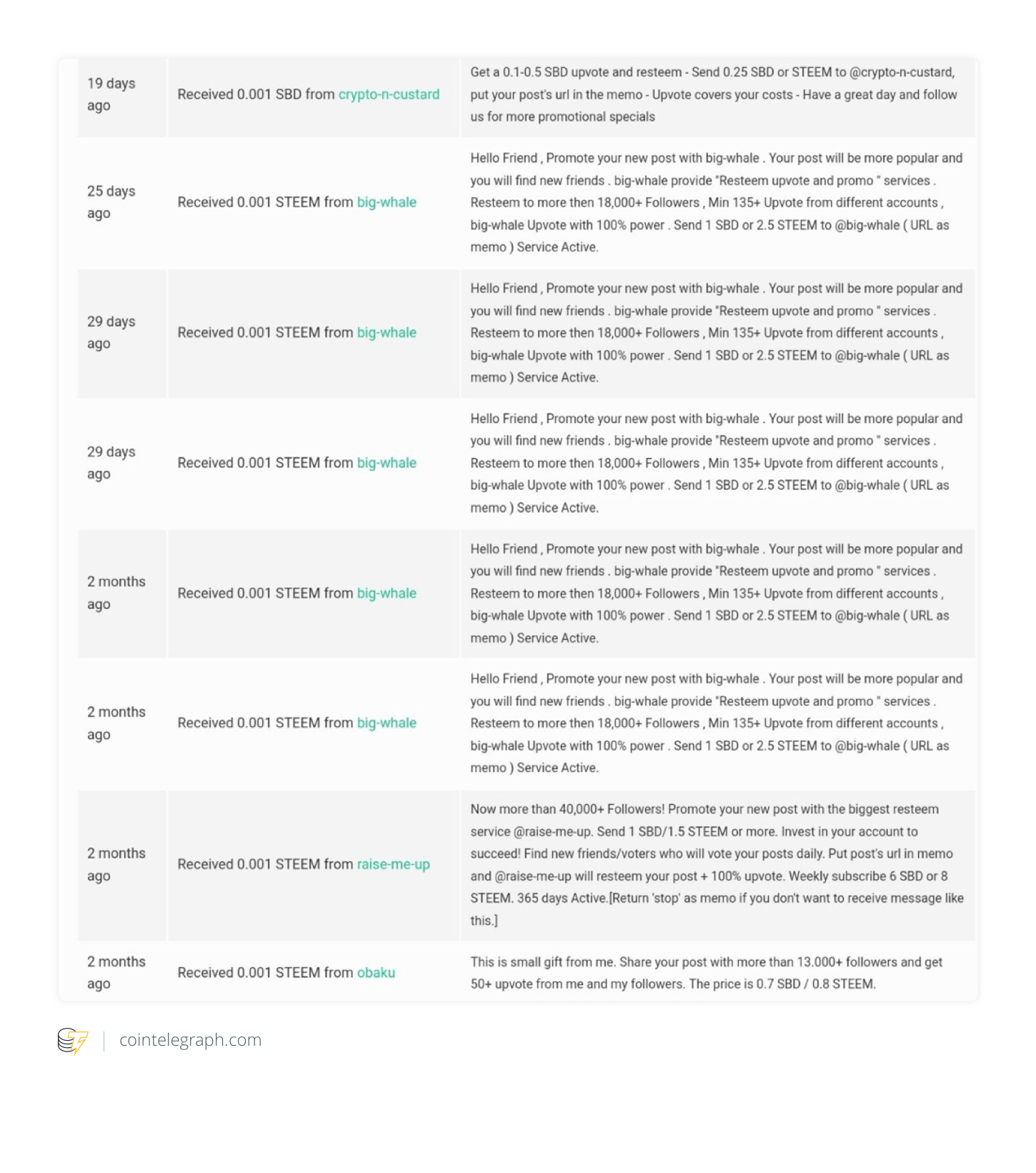 | | | |
|---|---|---|
| 19 days ago | Received 0.001 SBD from crypto-n-custard | Get a 0.1-0.5 SBD upvote and resteem - Send 0.25 SBD or STEEM to @crypto-n-custard, put your post's url in the memo - Upvote covers your costs - Have a great day and follow us for more promotional specials |
| 25 days ago | Received 0.001 STEEM from big-whale | Hello Friend , Promote your new post with big-whale . Your post will be more popular and you will find new friends . big-whale provide "Resteem upvote and promo " services . Resteem to more then 18,000+ Followers , Min 135+ Upvote from different accounts , big-whale Upvote with 100% power . Send 1 SBD or 2.5 STEEM to @big-whale ( URL as memo ) Service Active. |
| 29 days ago | Received 0.001 STEEM from big-whale | Hello Friend , Promote your new post with big-whale . Your post will be more popular and you will find new friends . big-whale provide "Resteem upvote and promo " services . Resteem to more then 18,000+ Followers , Min 135+ Upvote from different accounts , big-whale Upvote with 100% power . Send 1 SBD or 2.5 STEEM to @big-whale ( URL as memo ) Service Active. |
| 29 days ago | Received 0.001 STEEM from big-whale | Hello Friend , Promote your new post with big-whale . Your post will be more popular and you will find new friends . big-whale provide "Resteem upvote and promo " services . Resteem to more then 18,000+ Followers , Min 135+ Upvote from different accounts , big-whale Upvote with 100% power . Send 1 SBD or 2.5 STEEM to @big-whale ( URL as memo ) Service Active. |
| 2 months ago | Received 0.001 STEEM from big-whale | Hello Friend , Promote your new post with big-whale . Your post will be more popular and you will find new friends . big-whale provide "Resteem upvote and promo " services . Resteem to more then 18,000+ Followers , Min 135+ Upvote from different accounts , big-whale Upvote with 100% power . Send 1 SBD or 2.5 STEEM to @big-whale ( URL as memo ) Service Active. |
| 2 months ago | Received 0.001 STEEM from big-whale | Hello Friend , Promote your new post with big-whale . Your post will be more popular and you will find new friends . big-whale provide "Resteem upvote and promo " services . Resteem to more then 18,000+ Followers , Min 135+ Upvote from different accounts , big-whale Upvote with 100% power . Send 1 SBD or 2.5 STEEM to @big-whale ( URL as memo ) Service Active. |
| 2 months ago | Received 0.001 STEEM from raise-me-up | Now more than 40,000+ Followers! Promote your new post with the biggest resteem service @raise-me-up. Send 1 SBD/1.5 STEEM or more. Invest in your account to succeed! Find new friends/voters who will vote your posts daily. Put post's url in memo and @raise-me-up will resteem your post + 100% upvote. Weekly subscribe 6 SBD or 8 STEEM. 365 days Active.[Return 'stop' as memo if you don't want to receive message like this.] |
| 2 months ago | Received 0.001 STEEM from obaku | This is small gift from me. Share your post with more than 13.000+ followers and get 50+ upvote from me and my followers. The price is 0.7 SBD / 0.8 STEEM. |

cointelegraph.com